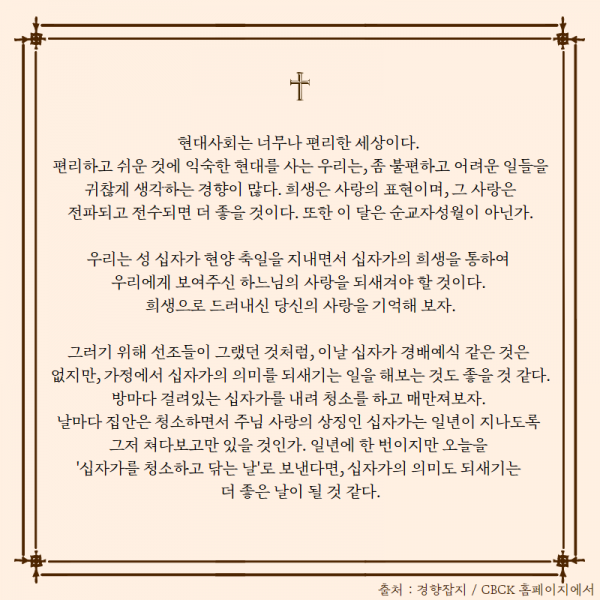 현대사회는 너무나 편리한 세상이다.
편리하고 쉬운 것에 익숙한 현대를 사는 우리는, 좀 불편하고 어려운 일들을 귀찮게 생각하는 경향이 많다. 희생은 사랑의 표현이며, 그 사랑은 전파되고 전수되면 더 좋을 것이다. 또한 이 달은 순교자성월이 아닌가.

우리는 성 십자가 현양 축일을 지내면서 십자가의 희생을 통하여 우리에게 보여주신 하느님의 사랑을 되새겨야 할 것이다.
희생으로 드러내신 당신의 사랑을 기억해 보자.

그러기 위해 선조들이 그랬던 것처럼, 이날 십자가 경배예식 같은 것은 없지만, 가정에서 십자가의 의미를 되새기는 일을 해보는 것도 좋을 것 같다.
방마다 걸려있는 십자가를 내려 청소를 하고 매만져보자.
날마다 집안은 청소하면서 주님 사랑의 상징인 십자가는 일년이 지나도록 그저 쳐다보고만 있을 것인가. 일년에 한 번이지만 오늘을 '십자가를 청소하고 닦는 날'로 보낸다면, 십자가의 의미도 되새기는 더 좋은 날이 될 것 같다.

출처 : 경향잡지 / CBCK 홈페이지에서